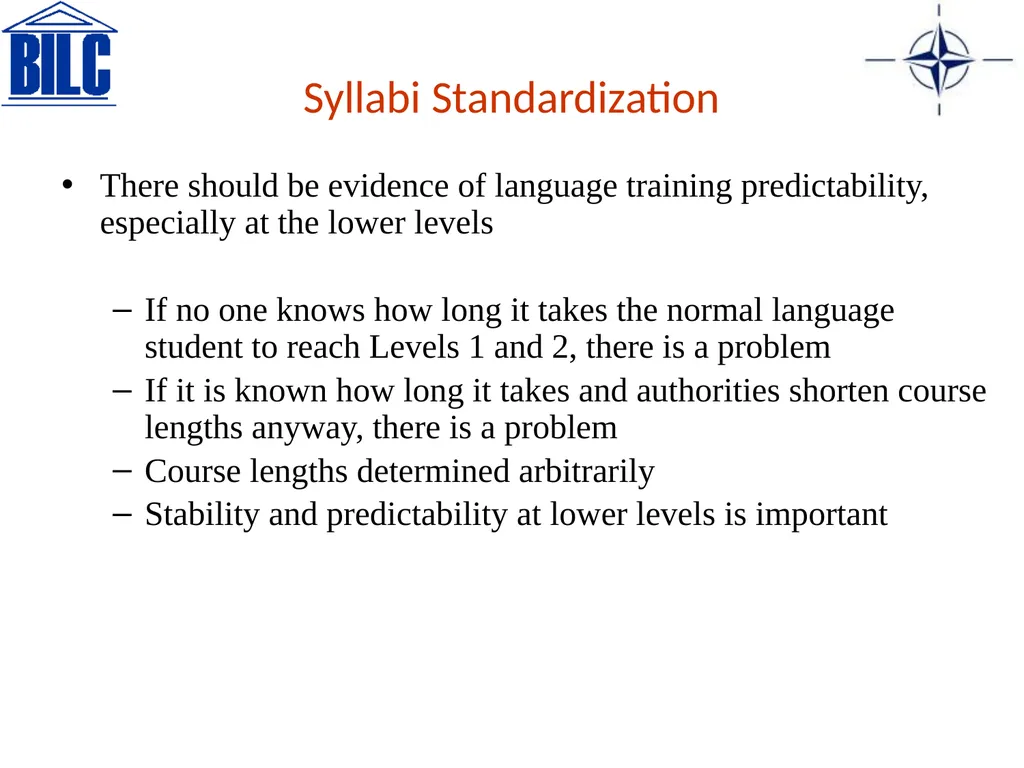 BILC

Syllabi Standardization

• There should be evidence of language training predictability, especially at the lower levels

– If no one knows how long it takes the normal language student to reach Levels 1 and 2, there is a problem
– If it is known how long it takes and authorities shorten course lengths anyway, there is a problem
– Course lengths determined arbitrarily
– Stability and predictability at lower levels is important